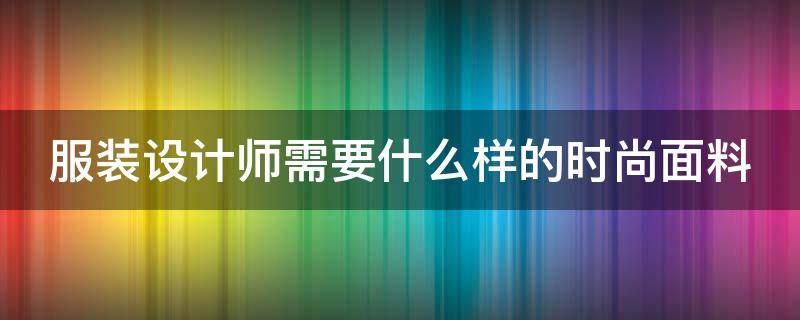 服装设计师需要什么样的时尚面料